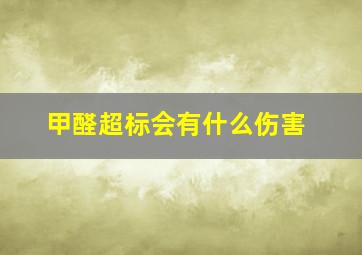 甲醛超标会有什么伤害